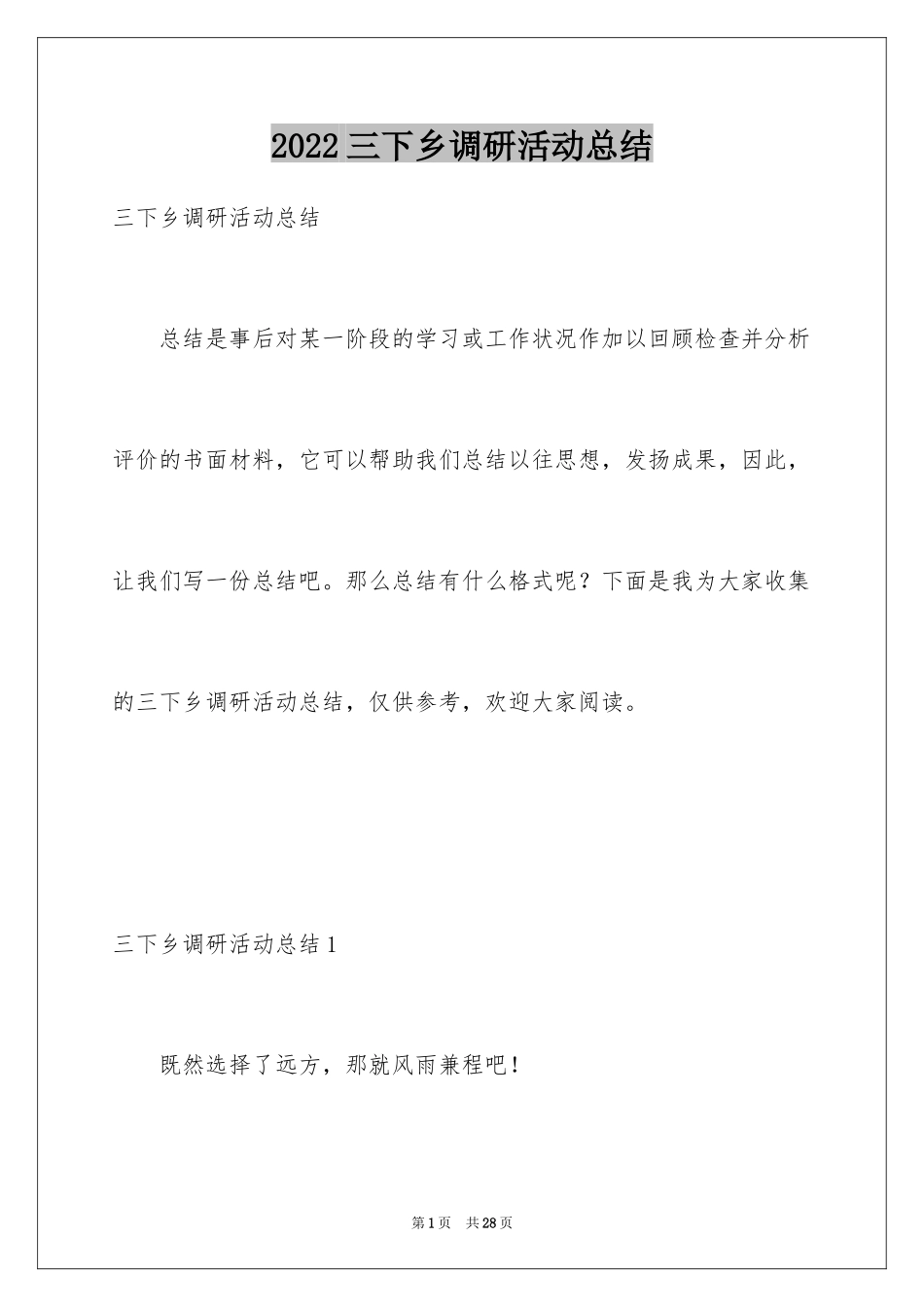 2022 三下乡调研活动总结

三下乡调研活动总结

总结是事后对某一阶段的学习或工作状况作加以回顾检查并分析评价的书面材料，它可以帮助我们总结以往思想，发扬成果，因此，让我们写一份总结吧。那么总结有什么格式呢？下面是我为大家收集的三下乡调研活动总结，仅供参考，欢迎大家阅读。

三下乡调研活动总结 1

既然选择了远方，那就风雨兼程吧！

第 1 页 共 28 页